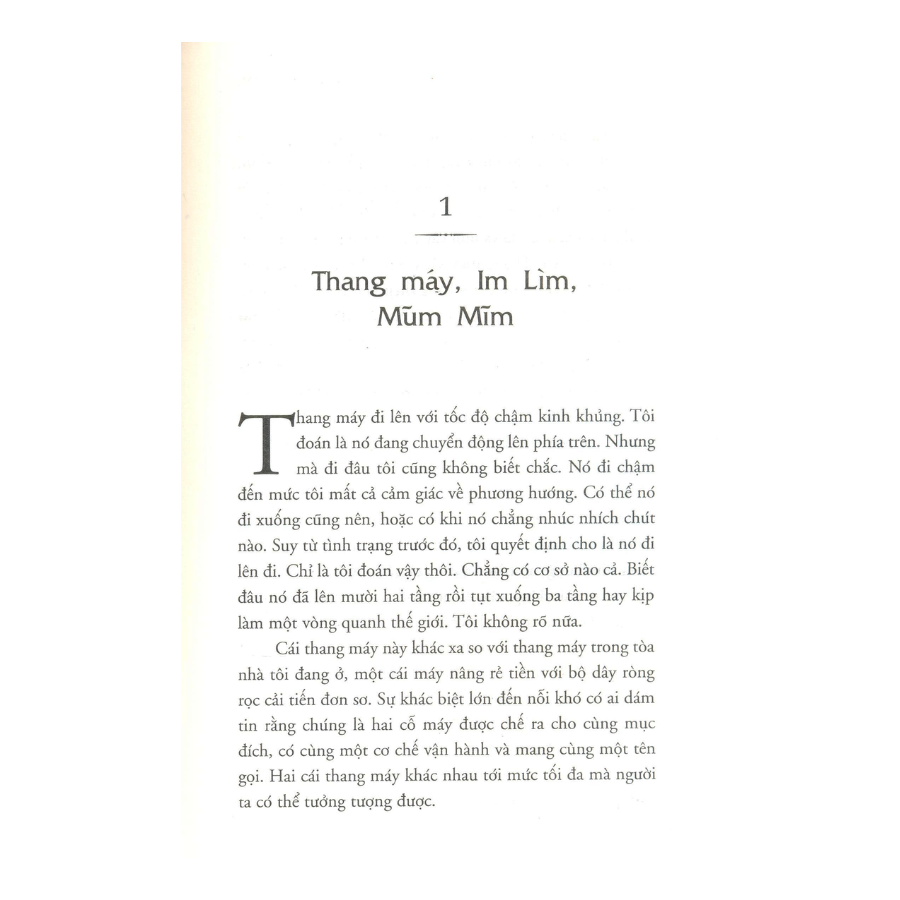 1

Thang máy, Im Lìm, Mũm Mĩm

Thang máy đi lên với tốc độ chậm kinh khủng. Tôi đoán là nó đang chuyển động lên phía trên. Nhưng mà đi đâu tôi cũng không biết chắc. Nó đi chậm đến mức tôi mất cả cảm giác về phương hướng. Có thể nó đi xuống cũng nên, hoặc có khi nó chẳng nhúc nhích chút nào. Suy từ tình trạng trước đó, tôi quyết định cho là nó đi lên đi. Chỉ là tôi đoán vậy thôi. Chẳng có cơ sở nào cả. Biết đâu nó đã lên mười hai tầng rồi tụt xuống ba tầng hay kịp làm một vòng quanh thế giới. Tôi không rõ nữa.

Cái thang máy này khác xa so với thang máy trong tòa nhà tôi đang ở, một cái máy nâng rẻ tiền với bộ dây ròng rọc cải tiến đơn sơ. Sự khác biệt lớn đến nỗi khó có ai dám tin rằng chúng là hai cỗ máy được chế ra cho cùng mục đích, có cùng một cơ chế vận hành và mang cùng một tên gọi. Hai cái thang máy khác nhau tới mức tối đa mà người ta có thể tưởng tượng được.